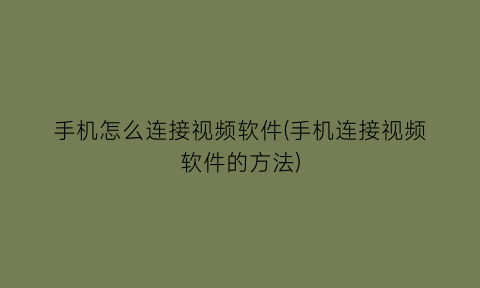 手机怎么连接视频软件(手机连接视频软件的方法)